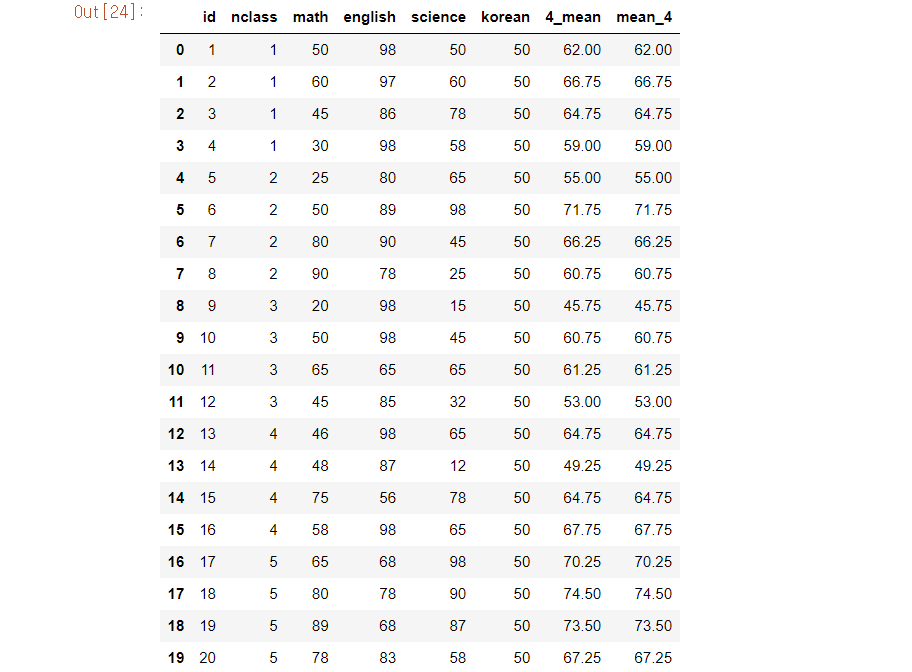 Out[24]:

|  | id | nclass | math | english | science | korean | 4_mean | mean_4 |
|---|---|---|---|---|---|---|---|---|
| 0 | 1 | 1 | 50 | 98 | 50 | 50 | 62.00 | 62.00 |
| 1 | 2 | 1 | 60 | 97 | 60 | 50 | 66.75 | 66.75 |
| 2 | 3 | 1 | 45 | 86 | 78 | 50 | 64.75 | 64.75 |
| 3 | 4 | 1 | 30 | 98 | 58 | 50 | 59.00 | 59.00 |
| 4 | 5 | 2 | 25 | 80 | 65 | 50 | 55.00 | 55.00 |
| 5 | 6 | 2 | 50 | 89 | 98 | 50 | 71.75 | 71.75 |
| 6 | 7 | 2 | 80 | 90 | 45 | 50 | 66.25 | 66.25 |
| 7 | 8 | 2 | 90 | 78 | 25 | 50 | 60.75 | 60.75 |
| 8 | 9 | 3 | 20 | 98 | 15 | 50 | 45.75 | 45.75 |
| 9 | 10 | 3 | 50 | 98 | 45 | 50 | 60.75 | 60.75 |
| 10 | 11 | 3 | 65 | 65 | 65 | 50 | 61.25 | 61.25 |
| 11 | 12 | 3 | 45 | 85 | 32 | 50 | 53.00 | 53.00 |
| 12 | 13 | 4 | 46 | 98 | 65 | 50 | 64.75 | 64.75 |
| 13 | 14 | 4 | 48 | 87 | 12 | 50 | 49.25 | 49.25 |
| 14 | 15 | 4 | 75 | 56 | 78 | 50 | 64.75 | 64.75 |
| 15 | 16 | 4 | 58 | 98 | 65 | 50 | 67.75 | 67.75 |
| 16 | 17 | 5 | 65 | 68 | 98 | 50 | 70.25 | 70.25 |
| 17 | 18 | 5 | 80 | 78 | 90 | 50 | 74.50 | 74.50 |
| 18 | 19 | 5 | 89 | 68 | 87 | 50 | 73.50 | 73.50 |
| 19 | 20 | 5 | 78 | 83 | 58 | 50 | 67.25 | 67.25 |